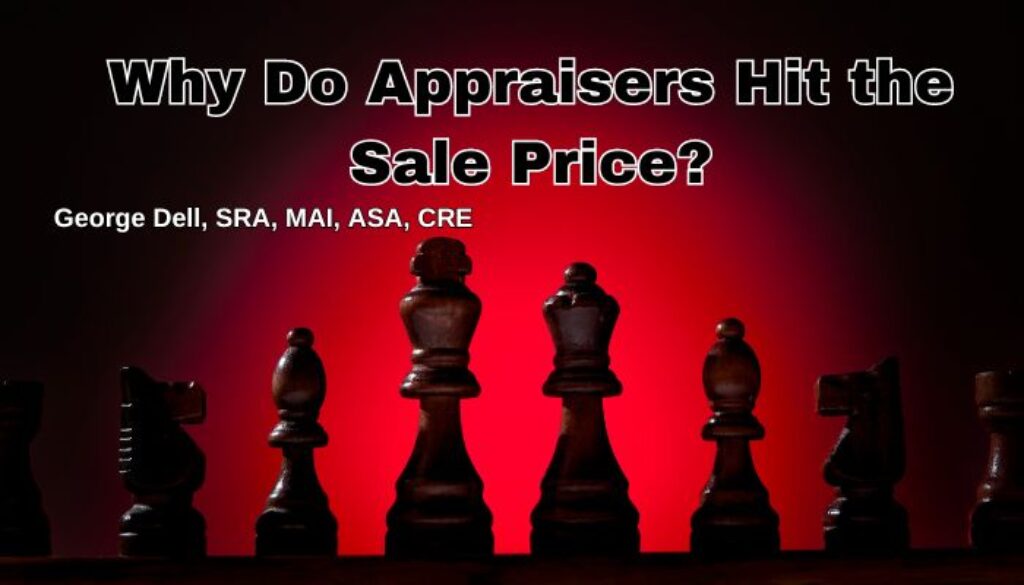 Why Do Appraisers Hit the Sale Price?

George Dell, SRA, MAI, ASA, CRE